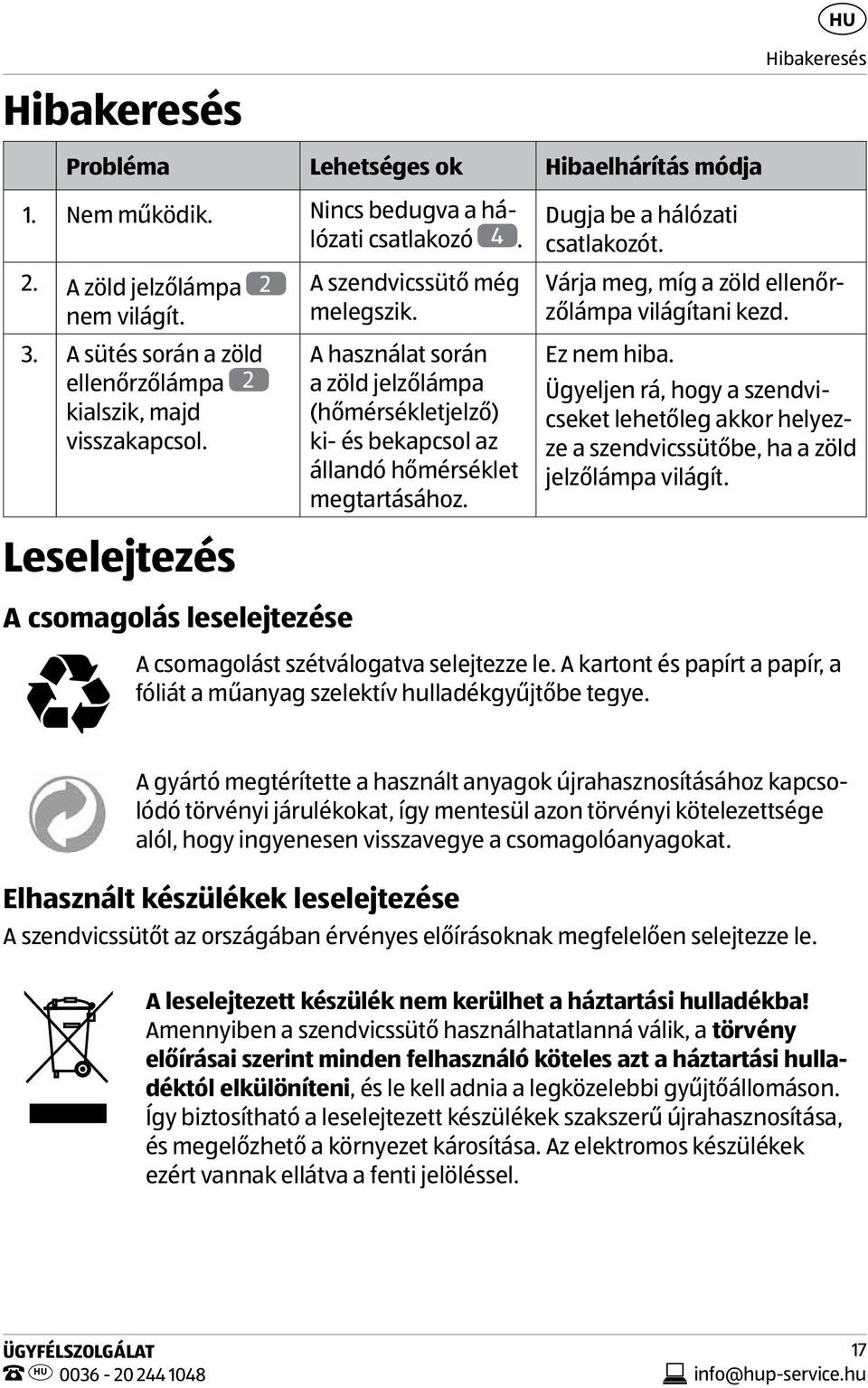 HU

Hibakeresés

Hibakeresés

| | Probléma | Lehetséges ok | Hibaelhárítás módja |
|---|---|---|---|
| 1. | Nem működik. | Nincs bedugva a hálózati csatlakozó 4. | Dugja be a hálózati csatlakozót. |
| 2. | A zöld jelzőlámpa 2 nem világít. | A szendvicssütő még melegszik. | Várja meg, míg a zöld ellenőrzőlámpa világítani kezd. |
| 3. | A sütés során a zöld ellenőrzőlámpa 2 kialszik, majd visszakapcsol. | A használat során a zöld jelzőlámpa (hőmérsékletjelző) ki- és bekapcsol az állandó hőmérséklet megtartásához. | Ez nem hiba. Ügyeljen rá, hogy a szendvicseket lehetőleg akkor helyezze a szendvicssütőbe, ha a zöld jelzőlámpa világít. |

Leselejtezés

A csomagolás leselejtezése

A csomagolást szétválogatva selejtezze le. A kartont és papírt a papír, a fóliát a műanyag szelektív hulladékgyűjtőbe tegye.

A gyártó megtérítette a használt anyagok újrahasznosításához kapcsolódó törvényi járulékokat, így mentesül azon törvényi kötelezettsége alól, hogy ingyenesen visszavegye a csomagolóanyagokat.

Elhasznált készülékek leselejtezése

A szendvicssütőt az országában érvényes előírásoknak megfelelően selejtezze le.

A leselejtezett készülék nem kerülhet a háztartási hulladékba! Amennyiben a szendvicssütő használhatatlanná válik, a törvény előírásai szerint minden felhasználó köteles azt a háztartási hulladéktól elkülöníteni, és le kell adnia a legközelebbi gyűjtőállomáson. Így biztosítható a leselejtezett készülékek szakszerű újrahasznosítása, és megelőzhető a környezet károsítása. Az elektromos készülékek ezért vannak ellátva a fenti jelöléssel.

ÜGYFÉLSZOLGÁLAT

HU 0036 - 20 244 1048

17

info@hup-service.hu